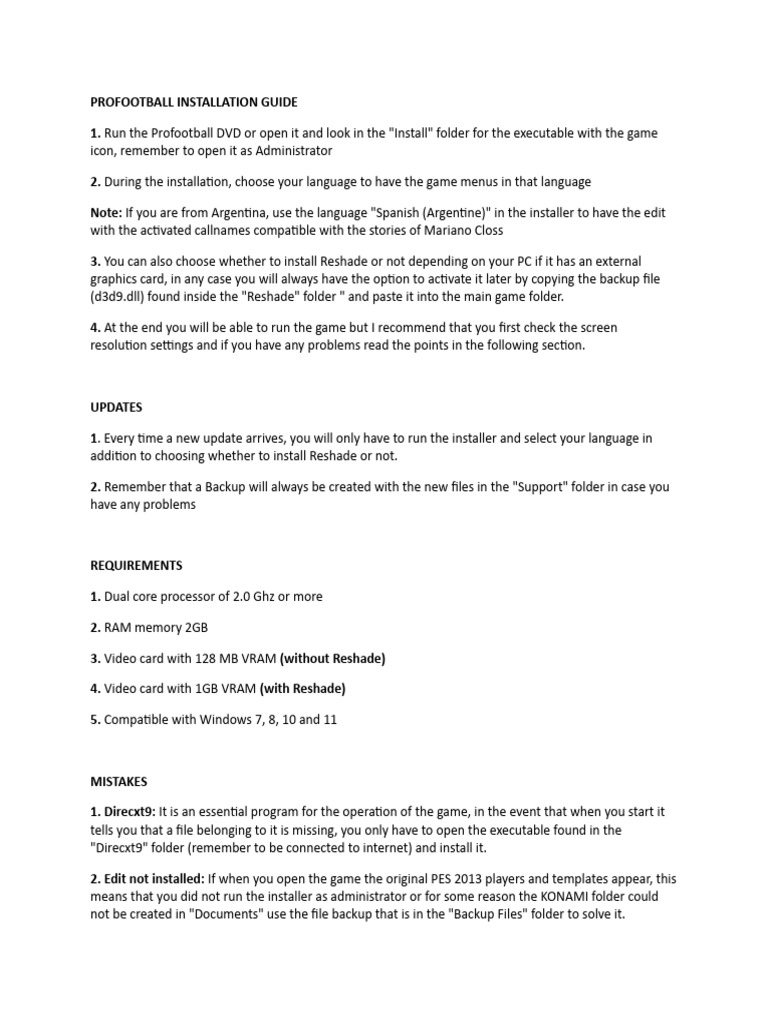 PROFOOTBALL INSTALLATION GUIDE

1. Run the Profootball DVD or open it and look in the "Install" folder for the executable with the game icon, remember to open it as Administrator

2. During the installation, choose your language to have the game menus in that language

Note: If you are from Argentina, use the language "Spanish (Argentine)" in the installer to have the edit with the activated callnames compatible with the stories of Mariano Closs

3. You can also choose whether to install Reshade or not depending on your PC if it has an external graphics card, in any case you will always have the option to activate it later by copying the backup file (d3d9.dll) found inside the "Reshade" folder " and paste it into the main game folder.

4. At the end you will be able to run the game but I recommend that you first check the screen resolution settings and if you have any problems read the points in the following section.

UPDATES

1. Every time a new update arrives, you will only have to run the installer and select your language in addition to choosing whether to install Reshade or not.

2. Remember that a Backup will always be created with the new files in the "Support" folder in case you have any problems

REQUIREMENTS

1. Dual core processor of 2.0 Ghz or more

2. RAM memory 2GB

3. Video card with 128 MB VRAM (without Reshade)

4. Video card with 1GB VRAM (with Reshade)

5. Compatible with Windows 7, 8, 10 and 11

MISTAKES

1. Direcxt9: It is an essential program for the operation of the game, in the event that when you start it tells you that a file belonging to it is missing, you only have to open the executable found in the "Direcxt9" folder (remember to be connected to internet) and install it.

2. Edit not installed: If when you open the game the original PES 2013 players and templates appear, this means that you did not run the installer as administrator or for some reason the KONAMI folder could not be created in "Documents" use the file backup that is in the "Backup Files" folder to solve it.